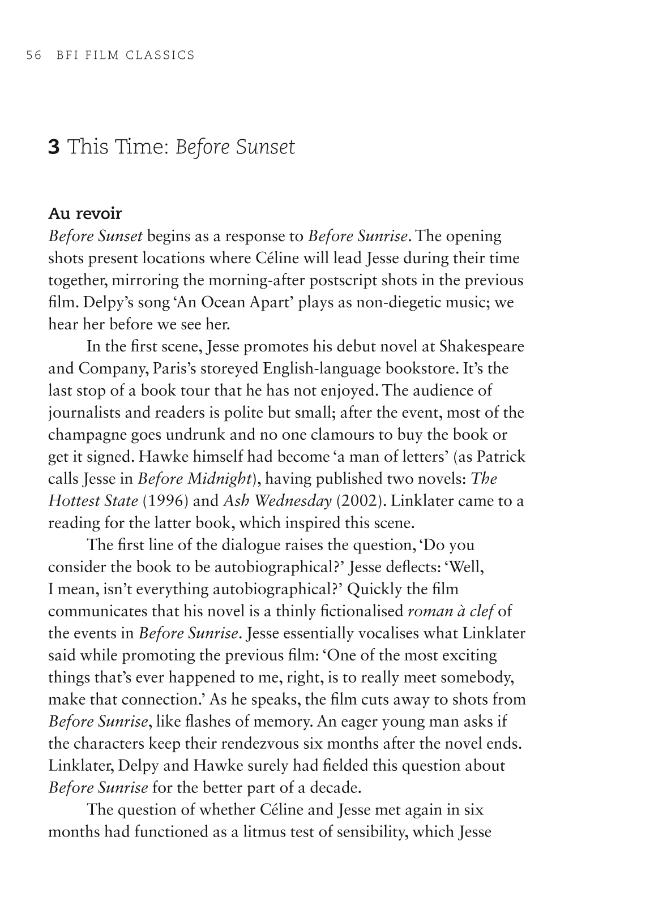 56 BFI FILM CLASSICS

3 This Time: Before Sunset

Au revoir

Before Sunset begins as a response to Before Sunrise. The opening shots present locations where Céline will lead Jesse during their time together, mirroring the morning-after postscript shots in the previous film. Delpy's song 'An Ocean Apart' plays as non-diegetic music; we hear her before we see her.

In the first scene, Jesse promotes his debut novel at Shakespeare and Company, Paris's storeyed English-language bookstore. It's the last stop of a book tour that he has not enjoyed. The audience of journalists and readers is polite but small; after the event, most of the champagne goes undrunk and no one clamours to buy the book or get it signed. Hawke himself had become 'a man of letters' (as Patrick calls Jesse in Before Midnight), having published two novels: The Hottest State (1996) and Ash Wednesday (2002). Linklater came to a reading for the latter book, which inspired this scene.

The first line of the dialogue raises the question, 'Do you consider the book to be autobiographical?' Jesse deflects: 'Well, I mean, isn't everything autobiographical?' Quickly the film communicates that his novel is a thinly fictionalised roman à clef of the events in Before Sunrise. Jesse essentially vocalises what Linklater said while promoting the previous film: 'One of the most exciting things that's ever happened to me, right, is to really meet somebody, make that connection.' As he speaks, the film cuts away to shots from Before Sunrise, like flashes of memory. An eager young man asks if the characters keep their rendezvous six months after the novel ends. Linklater, Delpy and Hawke surely had fielded this question about Before Sunrise for the better part of a decade.

The question of whether Céline and Jesse met again in six months had functioned as a litmus test of sensibility, which Jesse